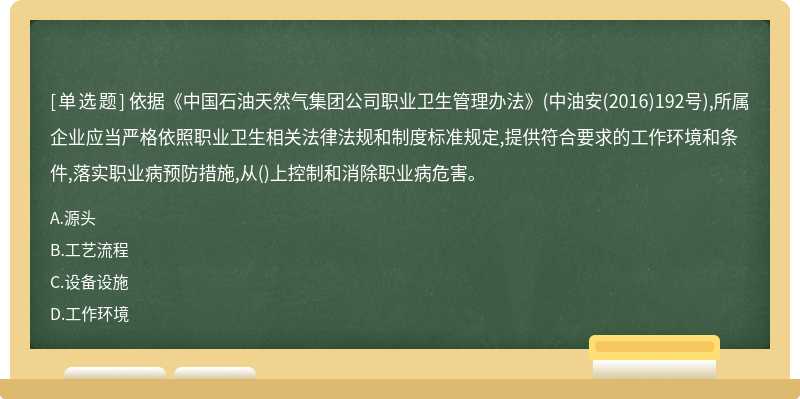 [单选题] 依据《中国石油天然气集团公司职业卫生管理办法》(中油安(2016)192号),所属企业应当严格依照职业卫生相关法律法规和制度标准规定,提供符合要求的工作环境和条件,落实职业病预防措施,从()上控制和消除职业病危害。

A.源头

B.工艺流程

C.设备设施

D.工作环境